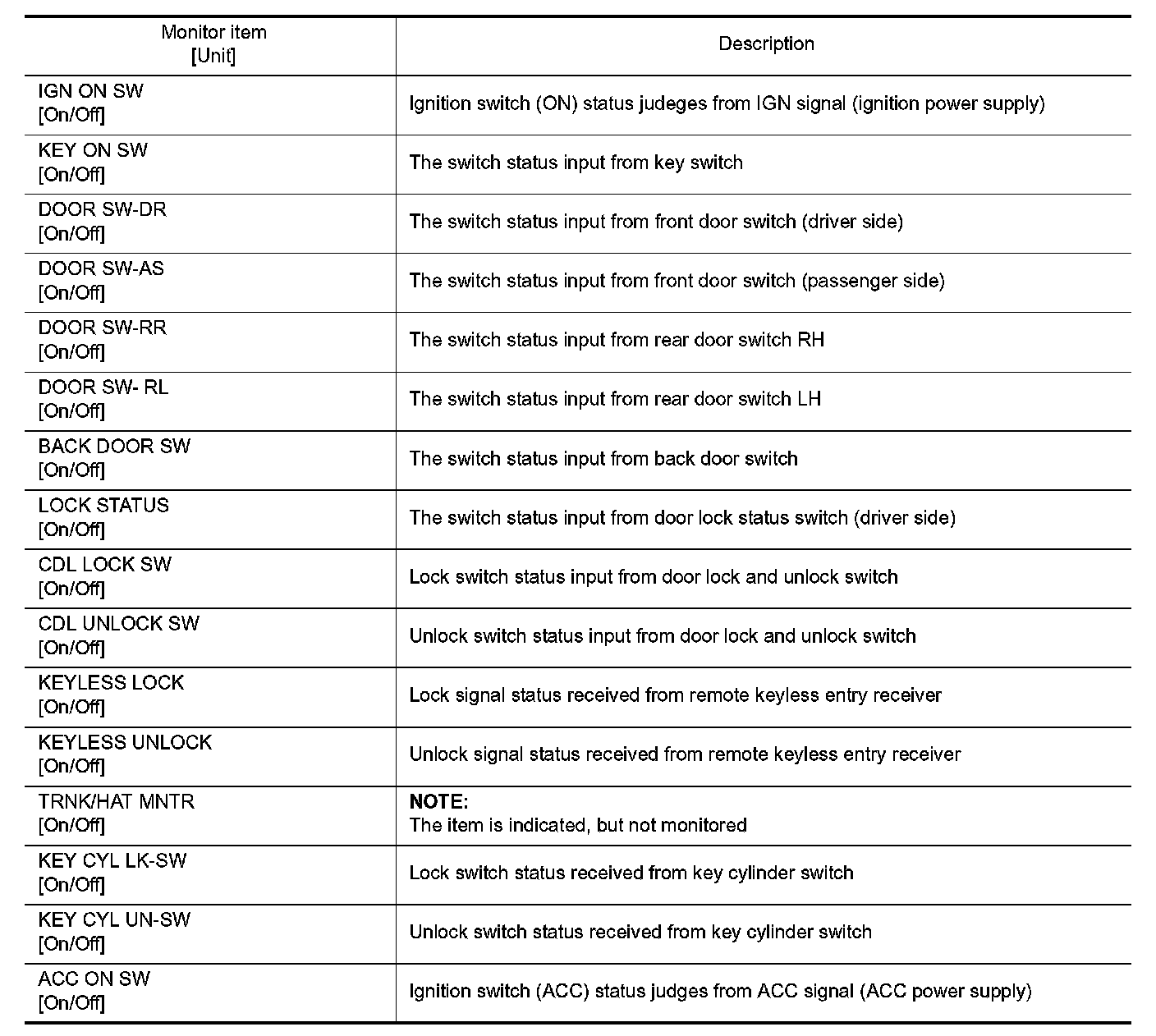 | Monitor item [Unit] | Description |
|---|---|
| IGN ON SW [On/Off] | Ignition switch (ON) status judeges from IGN signal (ignition power supply) |
| KEY ON SW [On/Off] | The switch status input from key switch |
| DOOR SW-DR [On/Off] | The switch status input from front door switch (driver side) |
| DOOR SW-AS [On/Off] | The switch status input from front door switch (passenger side) |
| DOOR SW-RR [On/Off] | The switch status input from rear door switch RH |
| DOOR SW- RL [On/Off] | The switch status input from rear door switch LH |
| BACK DOOR SW [On/Off] | The switch status input from back door switch |
| LOCK STATUS [On/Off] | The switch status input from door lock status switch (driver side) |
| CDL LOCK SW [On/Off] | Lock switch status input from door lock and unlock switch |
| CDL UNLOCK SW [On/Off] | Unlock switch status input from door lock and unlock switch |
| KEYLESS LOCK [On/Off] | Lock signal status received from remote keyless entry receiver |
| KEYLESS UNLOCK [On/Off] | Unlock signal status received from remote keyless entry receiver |
| TRNK/HAT MNTR [On/Off] | NOTE: The item is indicated, but not monitored |
| KEY CYL LK-SW [On/Off] | Lock switch status received from key cylinder switch |
| KEY CYL UN-SW [On/Off] | Unlock switch status received from key cylinder switch |
| ACC ON SW [On/Off] | Ignition switch (ACC) status judges from ACC signal (ACC power supply) |